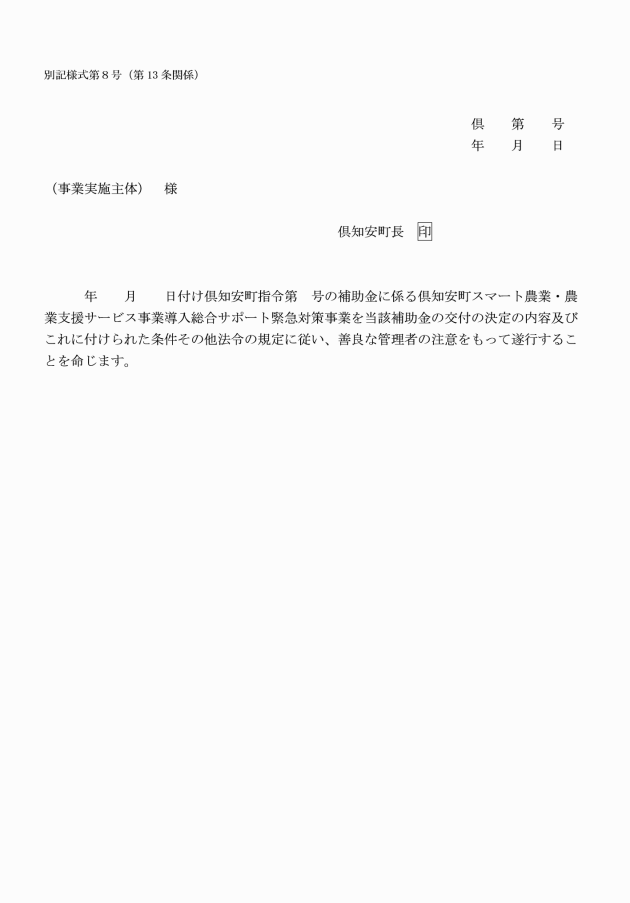 別記様式第８号（第１３条関係）

倶　第　号
年　月　日

（事業実施主体）　様

倶知安町長　印

年　月　日付け倶知安町指令第　号の補助金に係る倶知安町スマート農業・農業支援サービス事業導入総合サポート緊急対策事業を当該補助金の交付の決定の内容及びこれに付けられた条件その他法令の規定に従い、善良な管理者の注意をもって遂行することを命じます。